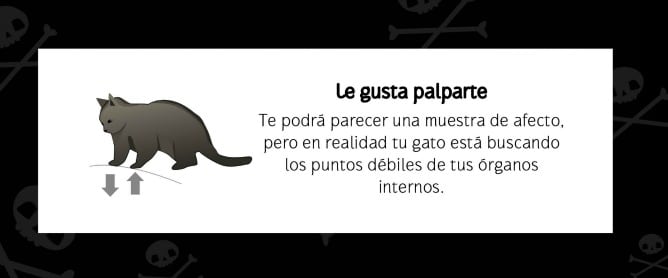 Le gusta palparte

Te podrá parecer una muestra de afecto, pero en realidad tu gato está buscando los puntos débiles de tus órganos internos.